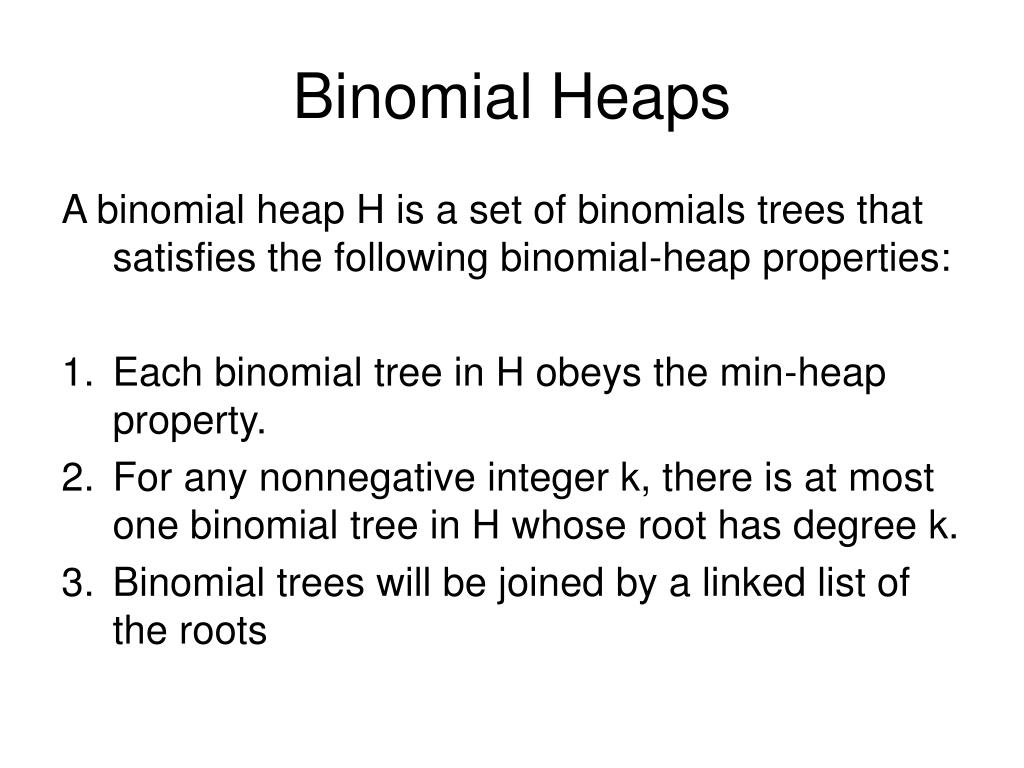 Binomial Heaps

A binomial heap H is a set of binomials trees that satisfies the following binomial-heap properties:

1. Each binomial tree in H obeys the min-heap property.
2. For any nonnegative integer k, there is at most one binomial tree in H whose root has degree k.
3. Binomial trees will be joined by a linked list of the roots